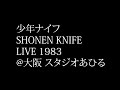 少年ナイフ
SHONEN KNIFE
LIVE 1983
@大阪 スタジオあひる